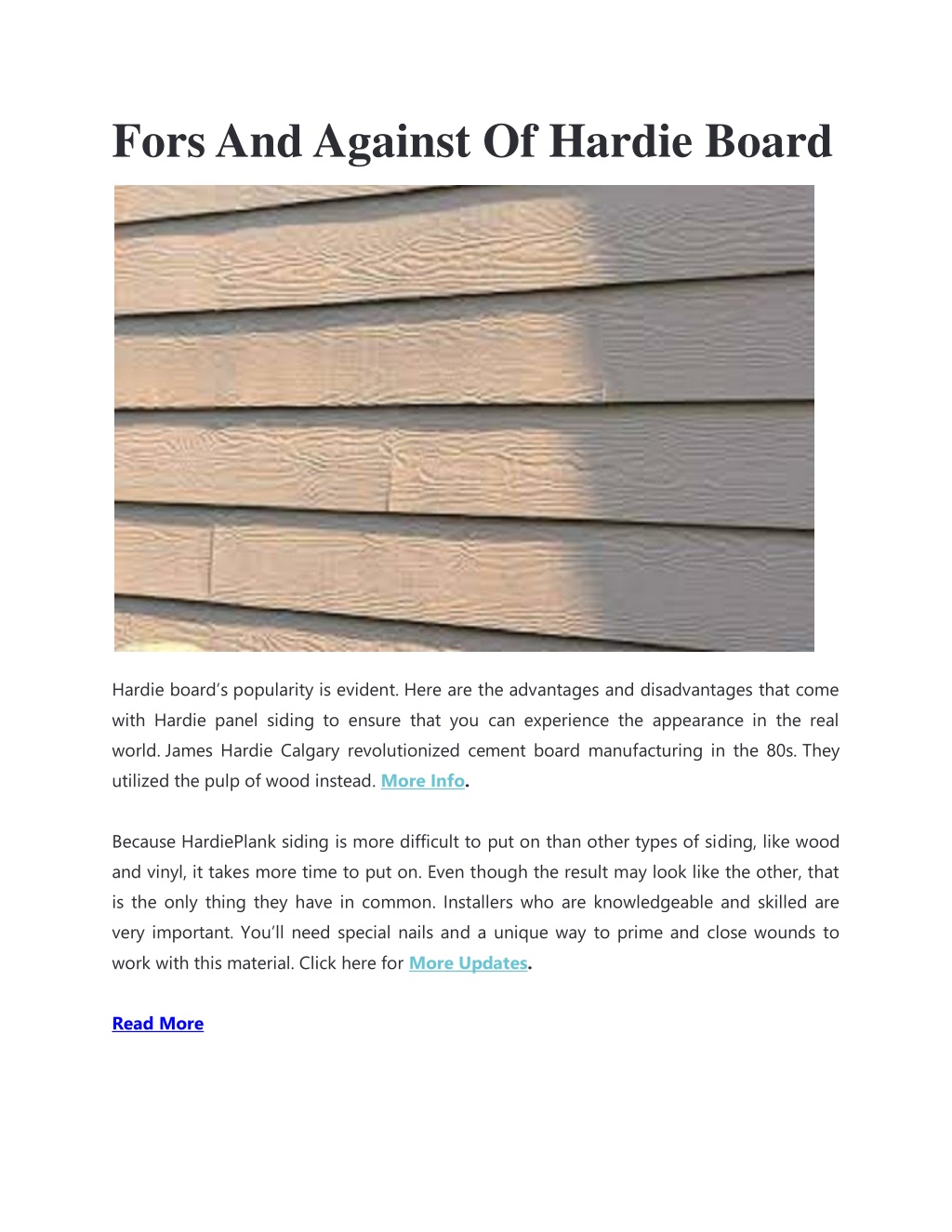 Fors And Against Of Hardie Board

Hardie board's popularity is evident. Here are the advantages and disadvantages that come with Hardie panel siding to ensure that you can experience the appearance in the real world. James Hardie Calgary revolutionized cement board manufacturing in the 80s. They utilized the pulp of wood instead. More Info.

Because HardiePlank siding is more difficult to put on than other types of siding, like wood and vinyl, it takes more time to put on. Even though the result may look like the other, that is the only thing they have in common. Installers who are knowledgeable and skilled are very important. You'll need special nails and a unique way to prime and close wounds to work with this material. Click here for More Updates.

Read More